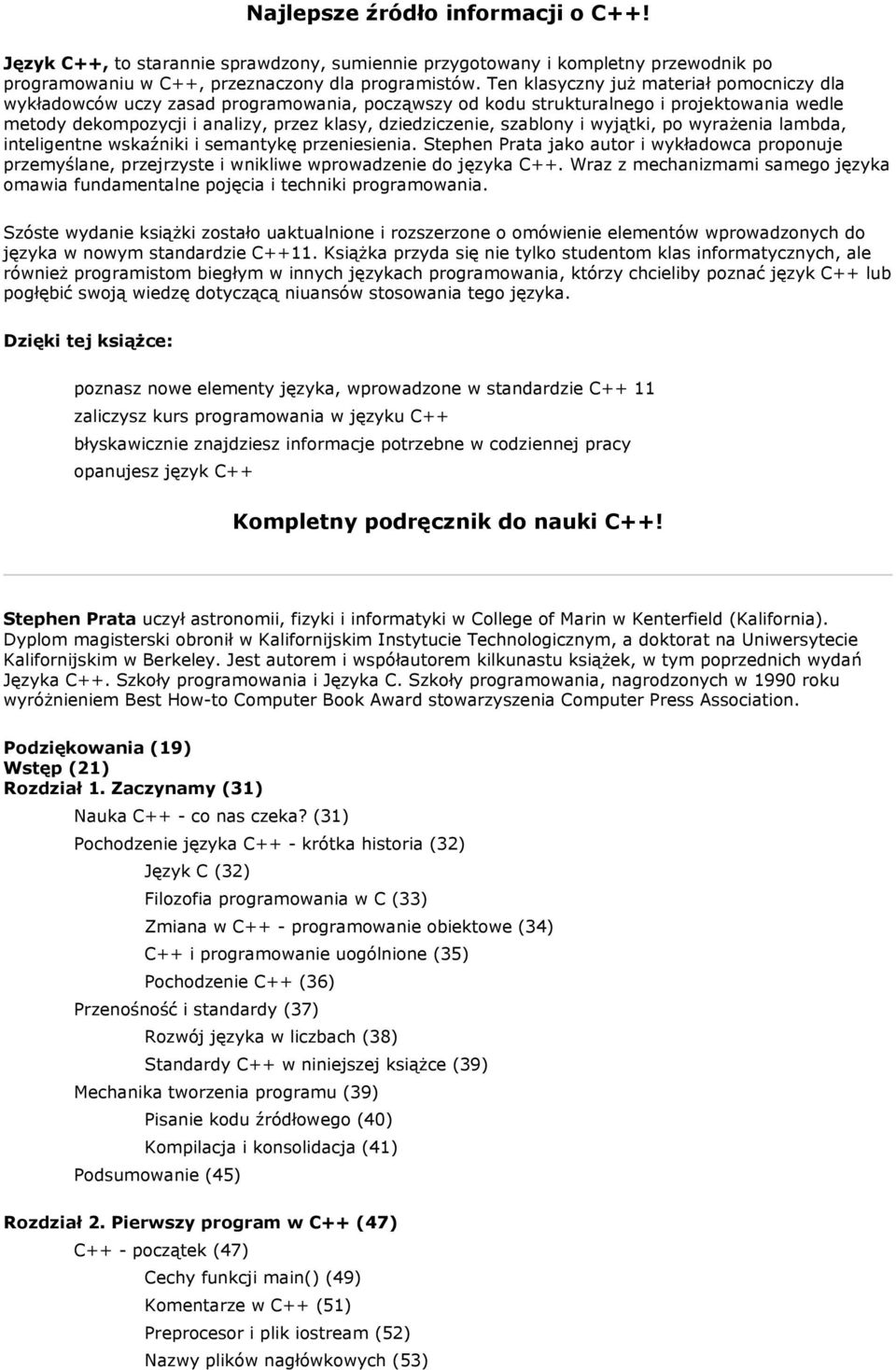 Najlepsze źródło informacji o C++!

Język C++, to starannie sprawdzony, sumiennie przygotowany i kompletny przewodnik po programowaniu w C++, przeznaczony dla programistów. Ten klasyczny już materiał pomocniczy dla wykładowców uczy zasad programowania, począwszy od kodu strukturalnego i projektowania wedle metody dekompozycji i analizy, przez klasy, dziedziczenie, szablony i wyjątki, po wyrażenia lambda, inteligentne wskaźniki i semantykę przeniesienia. Stephen Prata jako autor i wykładowca proponuje przemyślane, przejrzyste i wnikliwe wprowadzenie do języka C++. Wraz z mechanizmami samego języka omawia fundamentalne pojęcia i techniki programowania.

Szóste wydanie książki zostało uaktualnione i rozszerzone o omówienie elementów wprowadzonych do języka w nowym standardzie C++11. Książka przyda się nie tylko studentom klas informatycznych, ale również programistom biegłym w innych językach programowania, którzy chcieliby poznać język C++ lub pogłębić swoją wiedzę dotyczącą niuansów stosowania tego języka.

Dzięki tej książce:

poznasz nowe elementy języka, wprowadzone w standardzie C++ 11

zaliczysz kurs programowania w języku C++

błyskawicznie znajdziesz informacje potrzebne w codziennej pracy

opanujesz język C++

Kompletny podręcznik do nauki C++!

Stephen Prata uczył astronomii, fizyki i informatyki w College of Marin w Kenterfield (Kalifornia). Dyplom magisterski obronił w Kalifornijskim Instytucie Technologicznym, a doktorat na Uniwersytecie Kalifornijskim w Berkeley. Jest autorem i współautorem kilkunastu książek, w tym poprzednich wydań Języka C++. Szkoły programowania i Języka C. Szkoły programowania, nagrodzonych w 1990 roku wyróżnieniem Best How-to Computer Book Award stowarzyszenia Computer Press Association.

Podziękowania (19)
Wstęp (21)
Rozdział 1. Zaczynamy (31)

Nauka C++ - co nas czeka? (31)
Pochodzenie języka C++ - krótka historia (32)
Język C (32)
Filozofia programowania w C (33)
Zmiana w C++ - programowanie obiektowe (34)
C++ i programowanie uogólnione (35)
Pochodzenie C++ (36)
Przenośność i standardy (37)
Rozwój języka w liczbach (38)
Standardy C++ w niniejszej książce (39)
Mechanika tworzenia programu (39)
Pisanie kodu źródłowego (40)
Kompilacja i konsolidacja (41)
Podsumowanie (45)

Rozdział 2. Pierwszy program w C++ (47)
C++ - początek (47)
Cechy funkcji main() (49)
Komentarze w C++ (51)
Preprocesor i plik iostream (52)
Nazwy plików nagłówkowych (53)